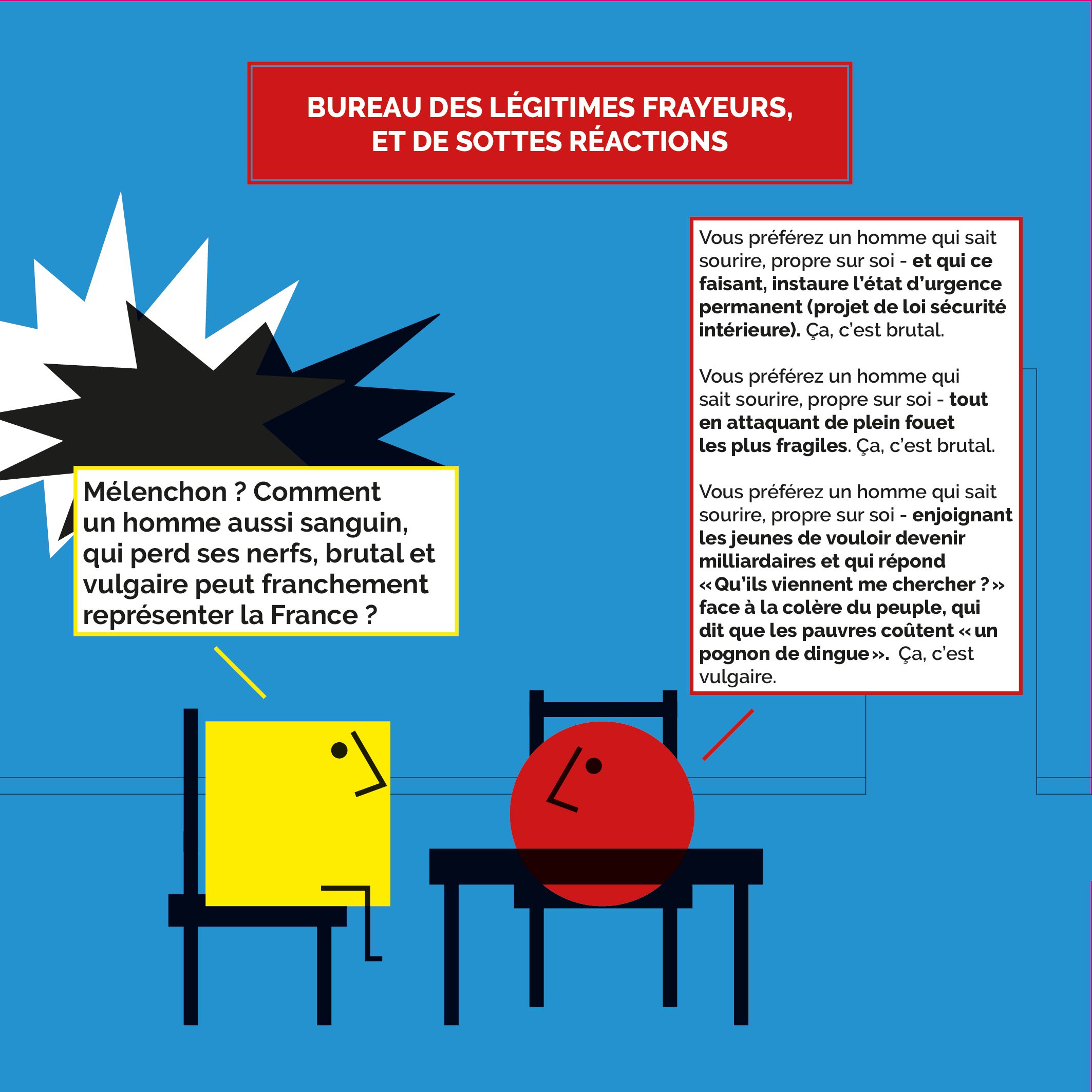 BUREAU DES LÉGITIMES FRAYEURS,
ET DE SOTTES RÉACTIONS

Mélenchon ? Comment un homme aussi sanguin, qui perd ses nerfs, brutal et vulgaire peut franchement représenter la France ?

Vous préférez un homme qui sait sourire, propre sur soi - et qui ce faisant, instaure l'état d'urgence permanent (projet de loi sécurité intérieure). Ça, c'est brutal.

Vous préférez un homme qui sait sourire, propre sur soi - tout en attaquant de plein fouet les plus fragiles. Ça, c'est brutal.

Vous préférez un homme qui sait sourire, propre sur soi - enjoignant les jeunes de vouloir devenir milliardaires et qui répond « Qu'ils viennent me chercher ? » face à la colère du peuple, qui dit que les pauvres coûtent « un pognon de dingue ». Ça, c'est vulgaire.